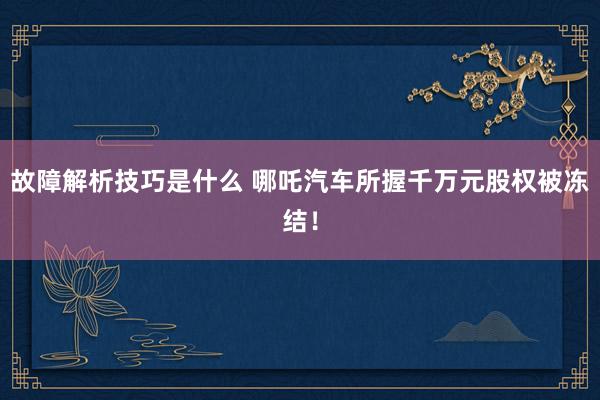 故障解析技巧是什么 哪吒汽车所握千万元股权被冻结！